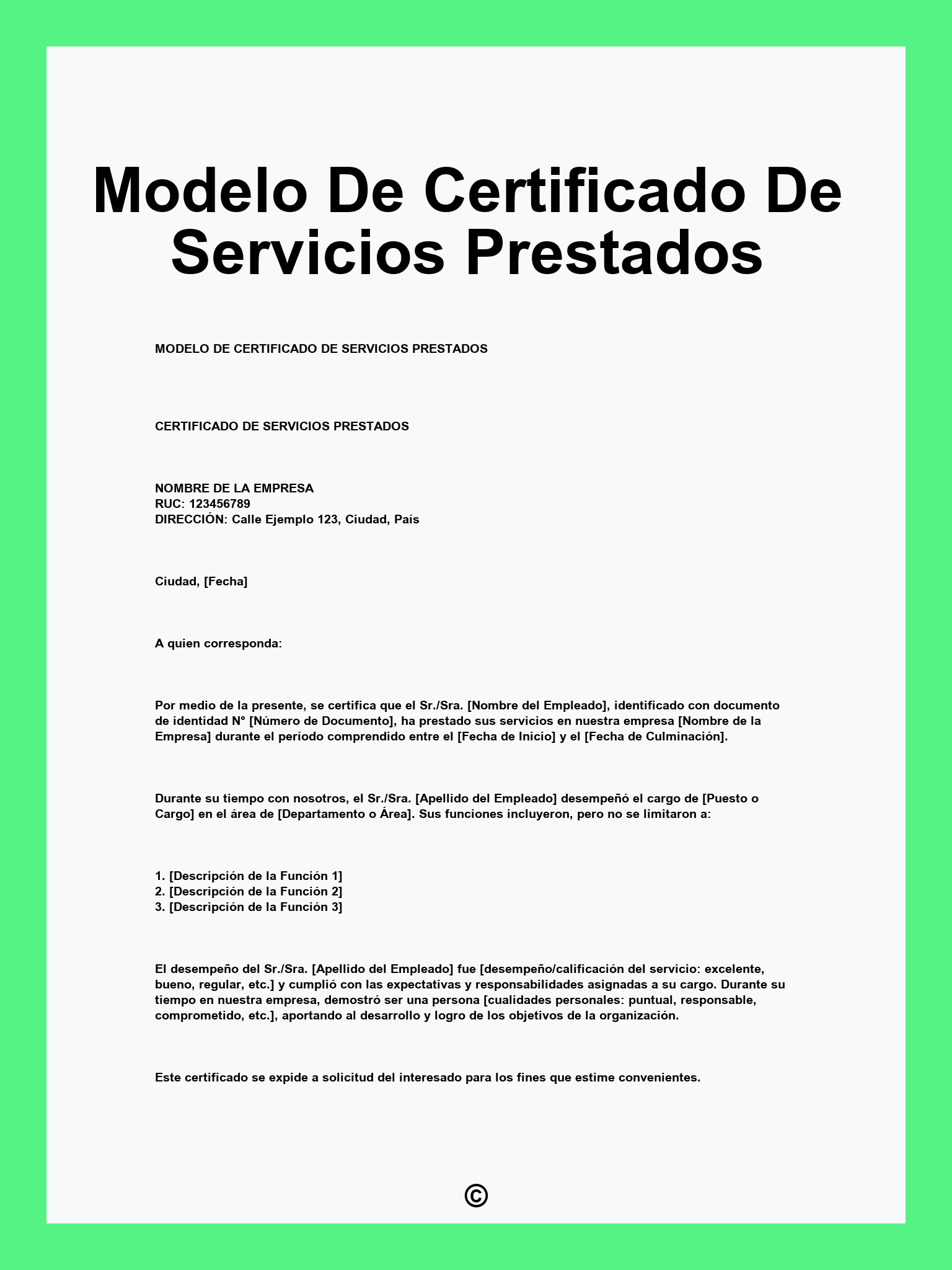 Modelo De Certificado De Servicios Prestados

MODELO DE CERTIFICADO DE SERVICIOS PRESTADOS

CERTIFICADO DE SERVICIOS PRESTADOS

NOMBRE DE LA EMPRESA
RUC: 123456789
DIRECCIÓN: Calle Ejemplo 123, Ciudad, País

Ciudad, [Fecha]

A quien corresponda:

Por medio de la presente, se certifica que el Sr./Sra. [Nombre del Empleado], identificado con documento de identidad N° [Número de Documento], ha prestado sus servicios en nuestra empresa [Nombre de la Empresa] durante el período comprendido entre el [Fecha de Inicio] y el [Fecha de Culminación].

Durante su tiempo con nosotros, el Sr./Sra. [Apellido del Empleado] desempeñó el cargo de [Puesto o Cargo] en el área de [Departamento o Área]. Sus funciones incluyeron, pero no se limitaron a:

1. [Descripción de la Función 1]
2. [Descripción de la Función 2]
3. [Descripción de la Función 3]

El desempeño del Sr./Sra. [Apellido del Empleado] fue [desempeño/calificación del servicio: excelente, bueno, regular, etc.] y cumplió con las expectativas y responsabilidades asignadas a su cargo. Durante su tiempo en nuestra empresa, demostró ser una persona [cualidades personales: puntual, responsable, comprometido, etc.], aportando al desarrollo y logro de los objetivos de la organización.

Este certificado se expide a solicitud del interesado para los fines que estime convenientes.

©